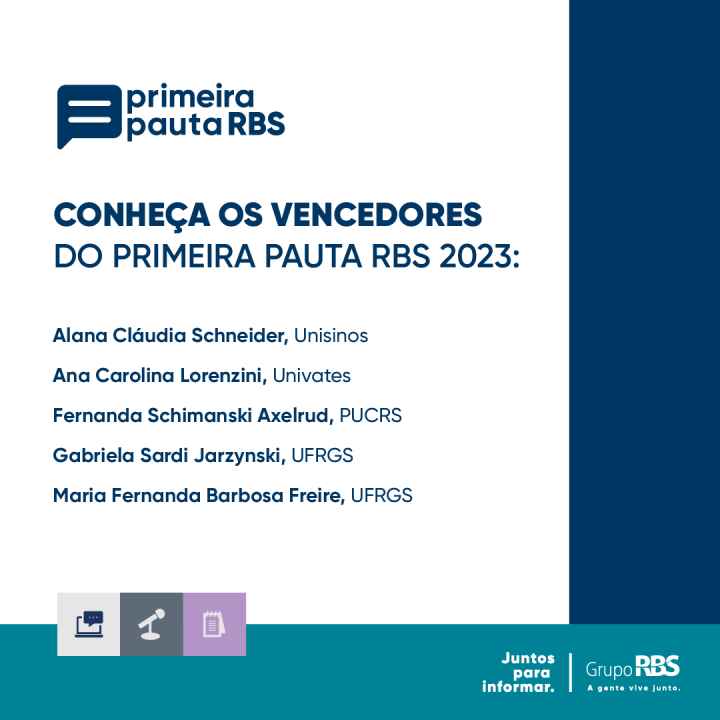 primeira pauta RBS

CONHEÇA OS VENCEDORES DO PRIMEIRA PAUTA RBS 2023:

Alana Cláudia Schneider, Unisinos

Ana Carolina Lorenzini, Univates

Fernanda Schimanski Axelrud, PUCRS

Gabriela Sardi Jarzynski, UFRGS

Maria Fernanda Barbosa Freire, UFRGS

Juntos para informar.

Grupo RBS
A gente vive junto.